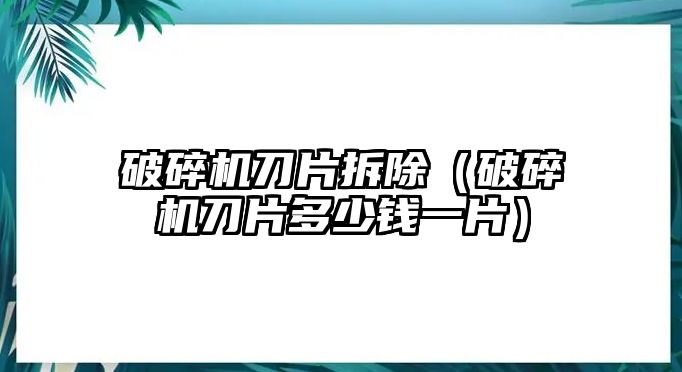 破碎机刀片拆除（破碎机刀片多少钱一片）